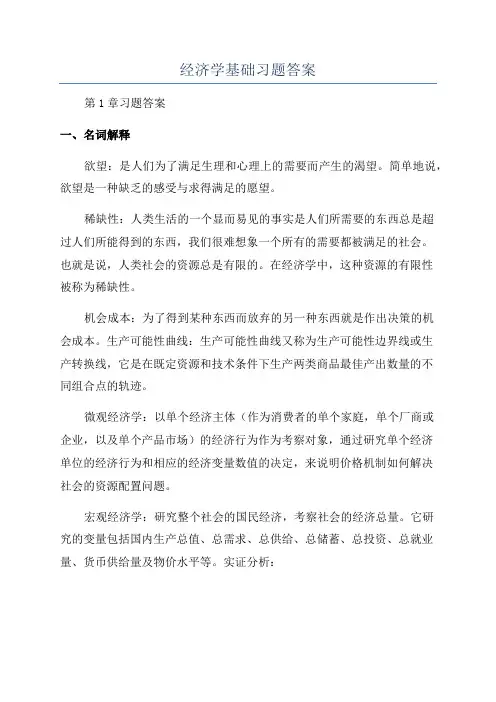 经济学基础习题答案

第 1 章习题答案

一、名词解释

欲望：是人们为了满足生理和心理上的需要而产生的渴望。简单地说，欲望是一种缺乏的感受与求得满足的愿望。

稀缺性：人类生活的一个显而易见的事实是人们所需要的东西总是超过人们所能得到的东西，我们很难想象一个所有的需要都被满足的社会。也就是说，人类社会的资源总是有限的。在经济学中，这种资源的有限性被称为稀缺性。

机会成本：为了得到某种东西而放弃的另一种东西就是作出决策的机会成本。生产可能性曲线：生产可能性曲线又称为生产可能性边界线或生产转换线，它是在既定资源和技术条件下生产两类商品最佳产出数量的不同组合点的轨迹。

微观经济学：以单个经济主体（作为消费者的单个家庭，单个厂商或企业，以及单个产品市场）的经济行为作为考察对象，通过研究单个经济单位的经济行为和相应的经济变量数值的决定，来说明价格机制如何解决社会的资源配置问题。

宏观经济学：研究整个社会的国民经济，考察社会的经济总量。它研究的变量包括国内生产总值、总需求、总供给、总储蓄、总投资、总就业量、货币供给量及物价水平等。实证分析：